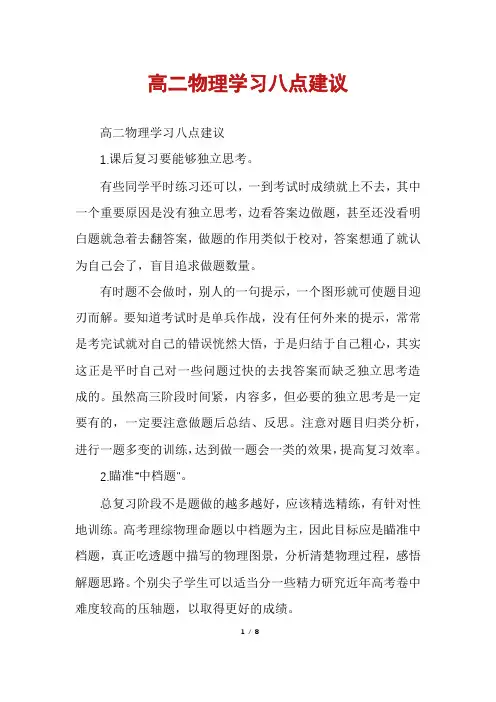 高二物理学习八点建议

高二物理学习八点建议

1.课后复习要能够独立思考。

有些同学平时练习还可以，一到考试时成绩就上不去，其中一个重要原因是没有独立思考，边看答案边做题，甚至还没看明白题就急着去翻答案，做题的作用类似于校对，答案想通了就认为自己会了，盲目追求做题数量。

有时题不会做时，别人的一句提示，一个图形就可使题目迎刃而解。要知道考试时是单兵作战，没有任何外来的提示，常常是考完试就对自己的错误恍然大悟，于是归结于自己粗心，其实这正是平时自己对一些问题过快的去找答案而缺乏独立思考造成的。虽然高三阶段时间紧，内容多，但必要的独立思考是一定要有的，一定要注意做题后总结、反思。注意对题目归类分析，进行一题多变的训练，达到做一题会一类的效果，提高复习效率。

2.瞄准"中档题"。

总复习阶段不是题做的越多越好，应该精选精练，有针对性地训练。高考理综物理命题以中档题为主，因此目标应是瞄准中档题，真正吃透题中描写的物理图景，分析清楚物理过程，感悟解题思路。个别尖子学生可以适当分一些精力研究近年高考卷中难度较高的压轴题，以取得更好的成绩。

1 / 8